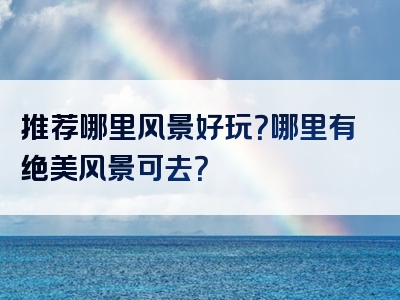 推荐哪里风景好玩?哪里有绝美风景可去?